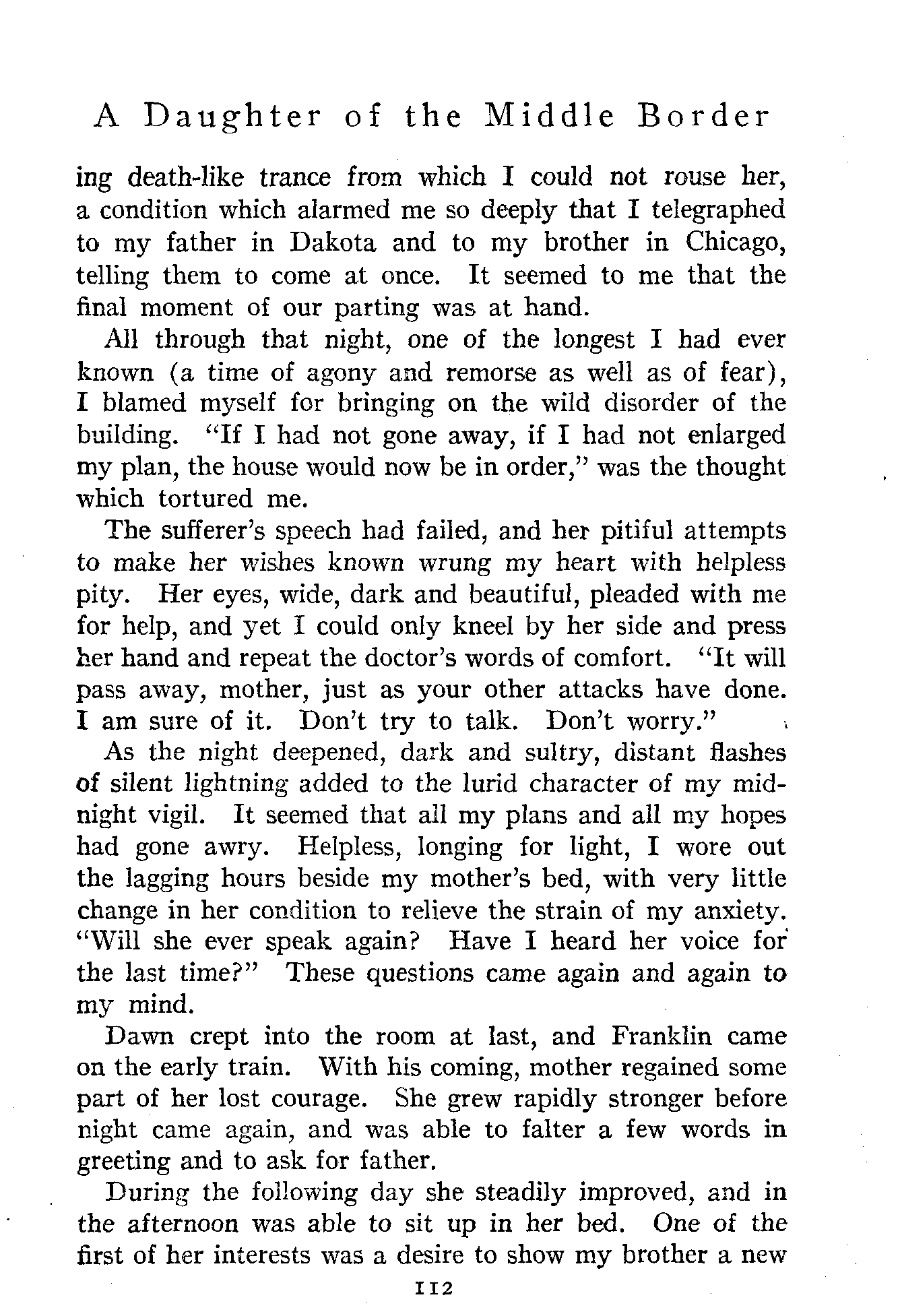 A Daughter of the Middle Border

ing death-like trance from which I could not rouse her, a condition which alarmed me so deeply that I telegraphed to my father in Dakota and to my brother in Chicago, telling them to come at once. It seemed to me that the final moment of our parting was at hand.

All through that night, one of the longest I had ever known (a time of agony and remorse as well as of fear), I blamed myself for bringing on the wild disorder of the building. "If I had not gone away, if I had not enlarged my plan, the house would now be in order," was the thought which tortured me.

The sufferer's speech had failed, and her pitiful attempts to make her wishes known wrung my heart with helpless pity. Her eyes, wide, dark and beautiful, pleaded with me for help, and yet I could only kneel by her side and press her hand and repeat the doctor's words of comfort. "It will pass away, mother, just as your other attacks have done. I am sure of it. Don't try to talk. Don't worry."

As the night deepened, dark and sultry, distant flashes of silent lightning added to the lurid character of my midnight vigil. It seemed that all my plans and all my hopes had gone awry. Helpless, longing for light, I wore out the lagging hours beside my mother's bed, with very little change in her condition to relieve the strain of my anxiety. "Will she ever speak again? Have I heard her voice for the last time?" These questions came again and again to my mind.

Dawn crept into the room at last, and Franklin came on the early train. With his coming, mother regained some part of her lost courage. She grew rapidly stronger before night came again, and was able to falter a few words in greeting and to ask for father.

During the following day she steadily improved, and in the afternoon was able to sit up in her bed. One of the first of her interests was a desire to show my brother a new

112